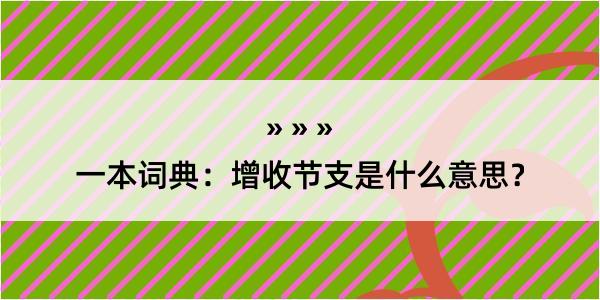 » » »
一本词典：增收节支是什么意思？